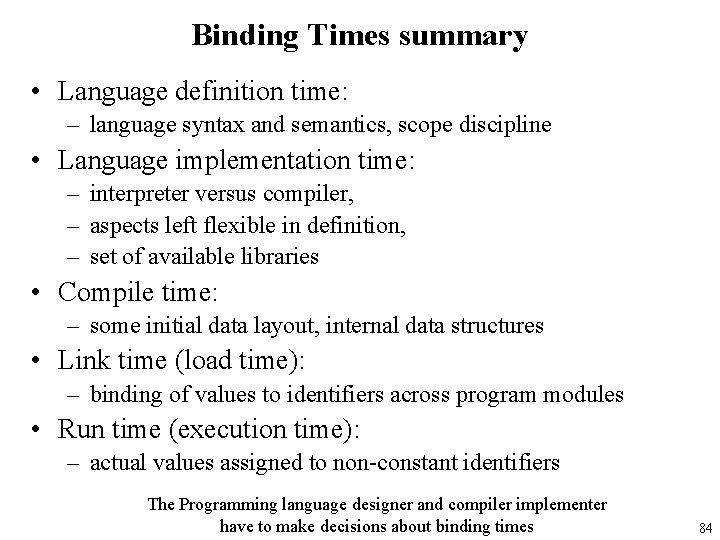 Binding Times summary

• Language definition time:
– language syntax and semantics, scope discipline

• Language implementation time:
– interpreter versus compiler,
– aspects left flexible in definition,
– set of available libraries

• Compile time:
– some initial data layout, internal data structures

• Link time (load time):
– binding of values to identifiers across program modules

• Run time (execution time):
– actual values assigned to non-constant identifiers

The Programming language designer and compiler implementer have to make decisions about binding times

84